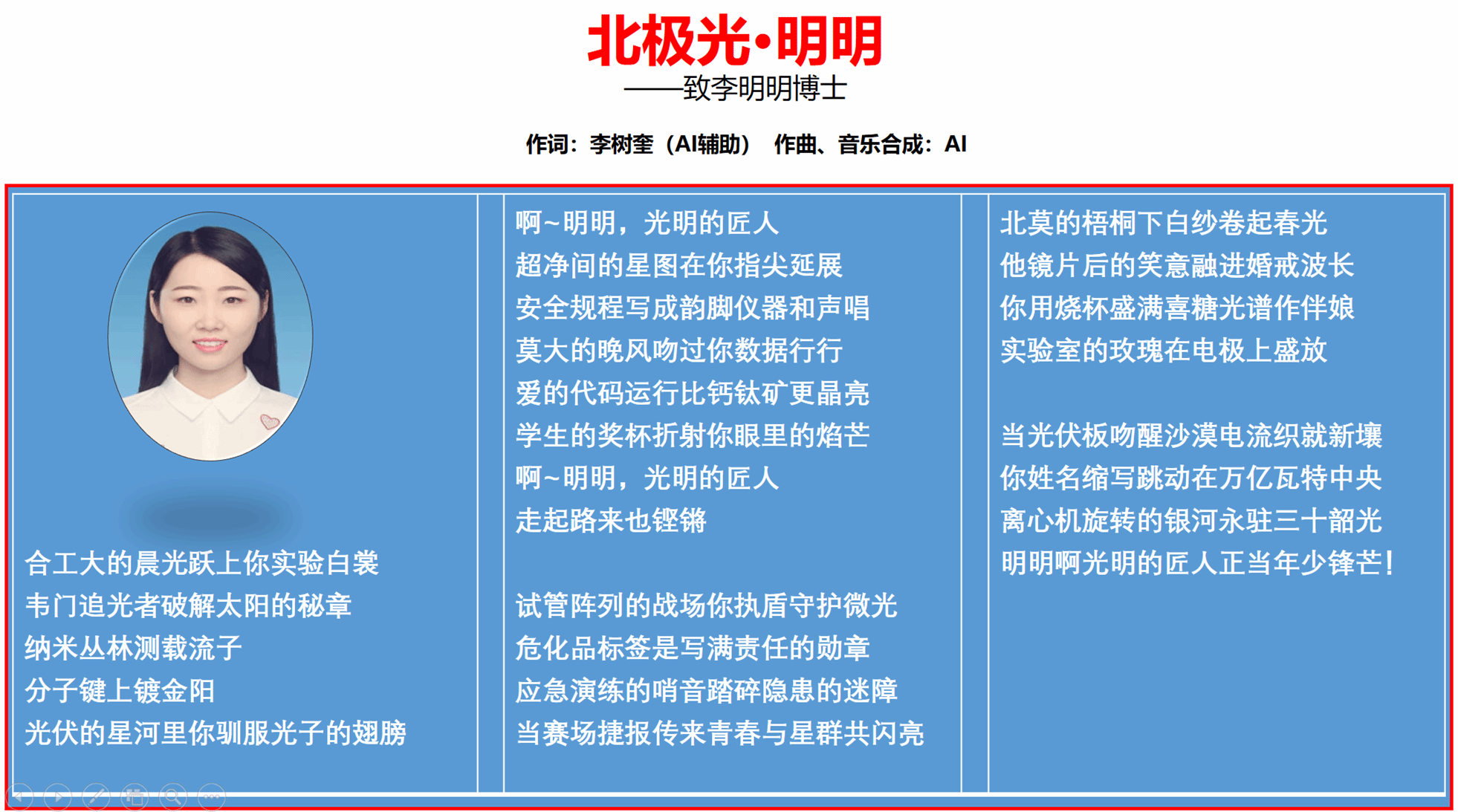 北极光·明明
——致李明明博士

作词：李树奎（AI辅助） 作曲、音乐合成：AI

合工大的晨光跃上你实验白裳
韦门追光者破解太阳的秘章
纳米丛林测载流子
分子键上镀金阳
光伏的星河里你驯服光子的翅膀

啊~明明，光明的匠人
超净间的星图在你指尖延展
安全规程写成韵脚仪器和声唱
莫大的晚风吻过你数据行行
爱的代码运行比钙钛矿更晶亮
学生的奖杯折射你眼里的焰芒
啊~明明，光明的匠人
走起路来也铿锵

试管阵列的战场你执盾守护微光
危化品标签是写满责任的勋章
应急演练的哨音踏碎隐患的迷障
当赛场捷报传来青春与星群共闪亮

北莫的梧桐下白纱卷起春光
他镜片后的笑意融进婚戒波长
你用烧杯盛满喜糖光谱作伴娘
实验室的玫瑰在电极上盛放

当光伏板吻醒沙漠电流织就新壤
你姓名缩写跳动在万亿瓦特中央
离心机旋转的银河永驻三十韶光
明明啊光明的匠人正当年少锋芒！